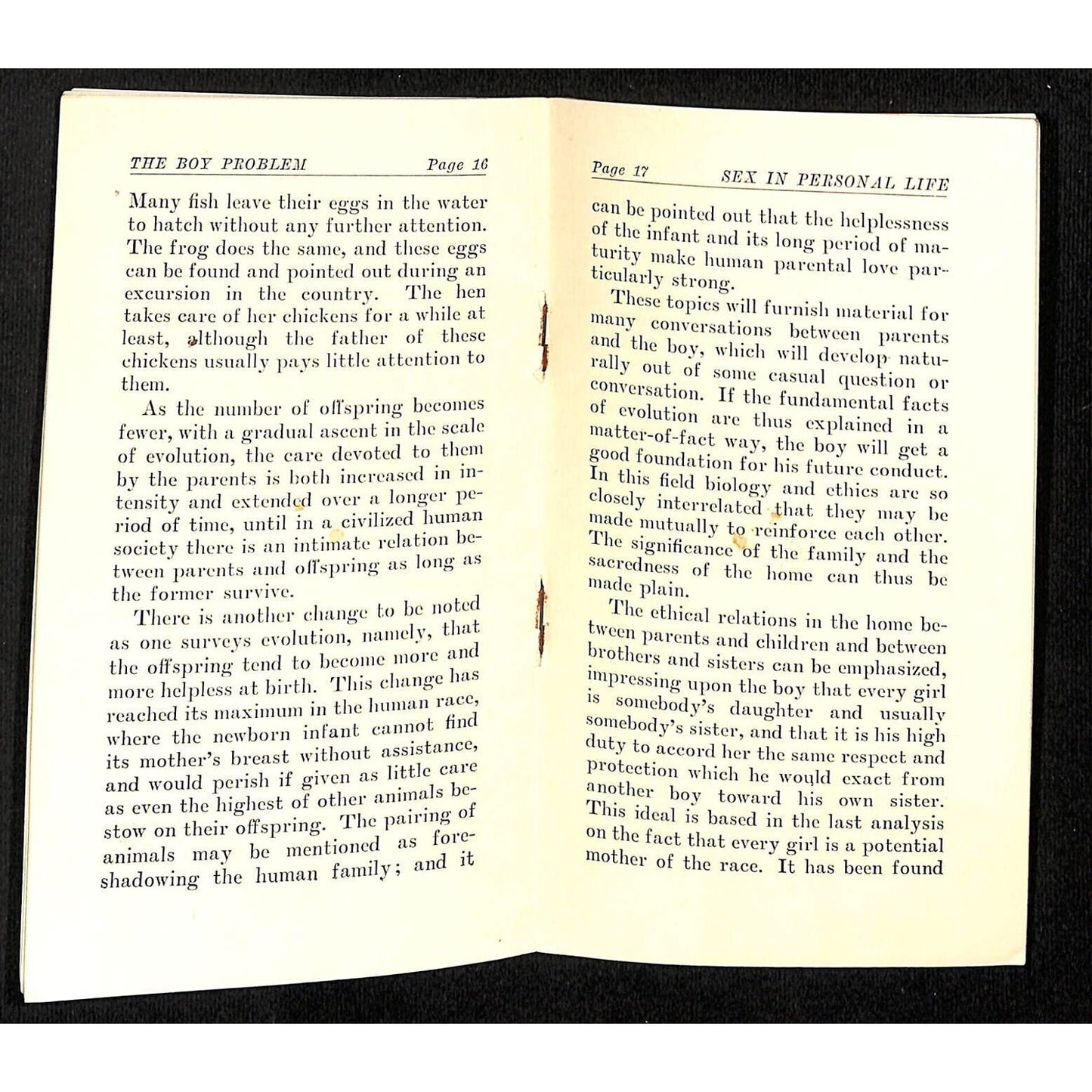 THE BOY PROBLEM Page 16

Many fish leave their eggs in the water to hatch without any further attention. The frog does the same, and these eggs can be found and pointed out during an excursion in the country. The hen takes care of her chickens for a while at least, although the father of these chickens usually pays little attention to them.

As the number of offspring becomes fewer, with a gradual ascent in the scale of evolution, the care devoted to them by the parents is both increased in intensity and extended over a longer period of time, until in a civilized human society there is an intimate relation between parents and offspring as long as the former survive.

There is another change to be noted as one surveys evolution, namely, that the offspring tend to become more and more helpless at birth. This change has reached its maximum in the human race, where the newborn infant cannot find its mother's breast without assistance, and would perish if given as little care as even the highest of other animals bestow on their offspring. The pairing of animals may be mentioned as foreshadowing the human family; and it

Page 17 SEX IN PERSONAL LIFE

can be pointed out that the helplessness of the infant and its long period of maturity make human parental love particularly strong.

These topics will furnish material for many conversations between parents and the boy, which will develop naturally out of some casual question or conversation. If the fundamental facts of evolution are thus explained in a matter-of-fact way, the boy will get a good foundation for his future conduct. In this field biology and ethics are so closely interrelated that they may be made mutually to reinforce each other. The significance of the family and the sacredness of the home can thus be made plain.

The ethical relations in the home between parents and children and between brothers and sisters can be emphasized, impressing upon the boy that every girl is somebody's daughter and usually somebody's sister, and that it is his high duty to accord her the same respect and protection which he would exact from another boy toward his own sister. This ideal is based in the last analysis on the fact that every girl is a potential mother of the race. It has been found